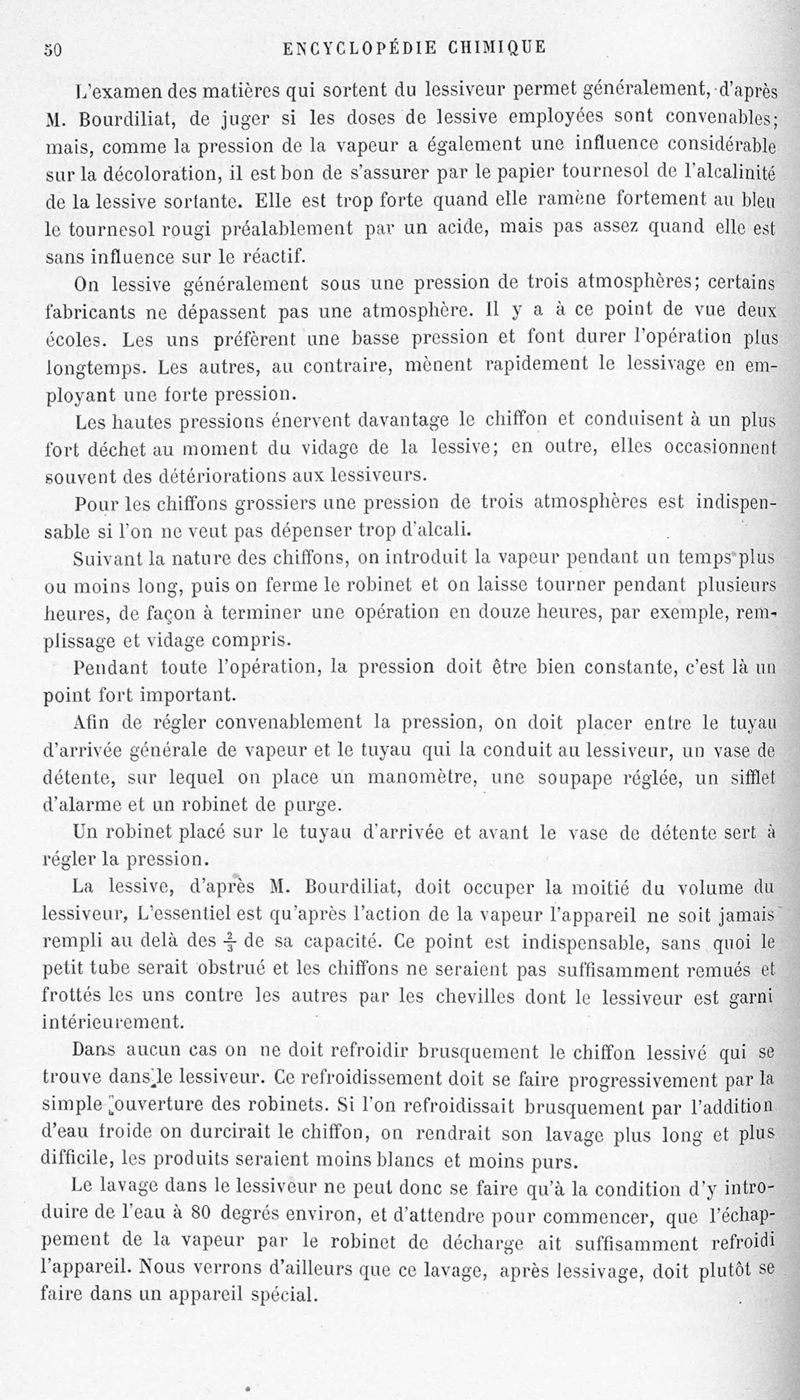 50 ENCYCLOPÉDIE CHIMIQUE

L'examen des matières qui sortent du lessiveur permet généralement, d'après M. Bourdiliat, de juger si les doses de lessive employées sont convenables; mais, comme la pression de la vapeur a également une influence considérable sur la décoloration, il est bon de s'assurer par le papier tournesol de l'alcalinité de la lessive sortante. Elle est trop forte quand elle ramène fortement au bleu le tournesol rougi préalablement par un acide, mais pas assez quand elle est sans influence sur le réactif.

On lessive généralement sous une pression de trois atmosphères; certains fabricants ne dépassent pas une atmosphère. Il y a à ce point de vue deux écoles. Les uns préfèrent une basse pression et font durer l'opération plus longtemps. Les autres, au contraire, mènent rapidement le lessivage en employant une forte pression.

Les hautes pressions énervent davantage le chiffon et conduisent à un plus fort déchet au moment du vidage de la lessive; en outre, elles occasionnent souvent des détériorations aux lessiveurs.

Pour les chiffons grossiers une pression de trois atmosphères est indispensable si l'on ne veut pas dépenser trop d'alcali.

Suivant la nature des chiffons, on introduit la vapeur pendant un temps plus ou moins long, puis on ferme le robinet et on laisse tourner pendant plusieurs heures, de façon à terminer une opération en douze heures, par exemple, remplissage et vidage compris.

Pendant toute l'opération, la pression doit être bien constante, c'est là un point fort important.

Afin de régler convenablement la pression, on doit placer entre le tuyau d'arrivée générale de vapeur et le tuyau qui la conduit au lessiveur, un vase de détente, sur lequel on place un manomètre, une soupape réglée, un sifflet d'alarme et un robinet de purge.

Un robinet placé sur le tuyau d'arrivée et avant le vase de détente sert à régler la pression.

La lessive, d'après M. Bourdiliat, doit occuper la moitié du volume du lessiveur, L'essentiel est qu'après l'action de la vapeur l'appareil ne soit jamais rempli au delà des $\frac{2}{3}$ de sa capacité. Ce point est indispensable, sans quoi le petit tube serait obstrué et les chiffons ne seraient pas suffisamment remués et frottés les uns contre les autres par les chevilles dont le lessiveur est garni intérieurement.

Dans aucun cas on ne doit refroidir brusquement le chiffon lessivé qui se trouve dans le lessiveur. Ce refroidissement doit se faire progressivement par la simple ouverture des robinets. Si l'on refroidissait brusquement par l'addition d'eau froide on durcirait le chiffon, on rendrait son lavage plus long et plus difficile, les produits seraient moins blancs et moins purs.

Le lavage dans le lessiveur ne peut donc se faire qu'à la condition d'y introduire de l'eau à 80 degrés environ, et d'attendre pour commencer, que l'échappement de la vapeur par le robinet de décharge ait suffisamment refroidi l'appareil. Nous verrons d'ailleurs que ce lavage, après lessivage, doit plutôt se faire dans un appareil spécial.